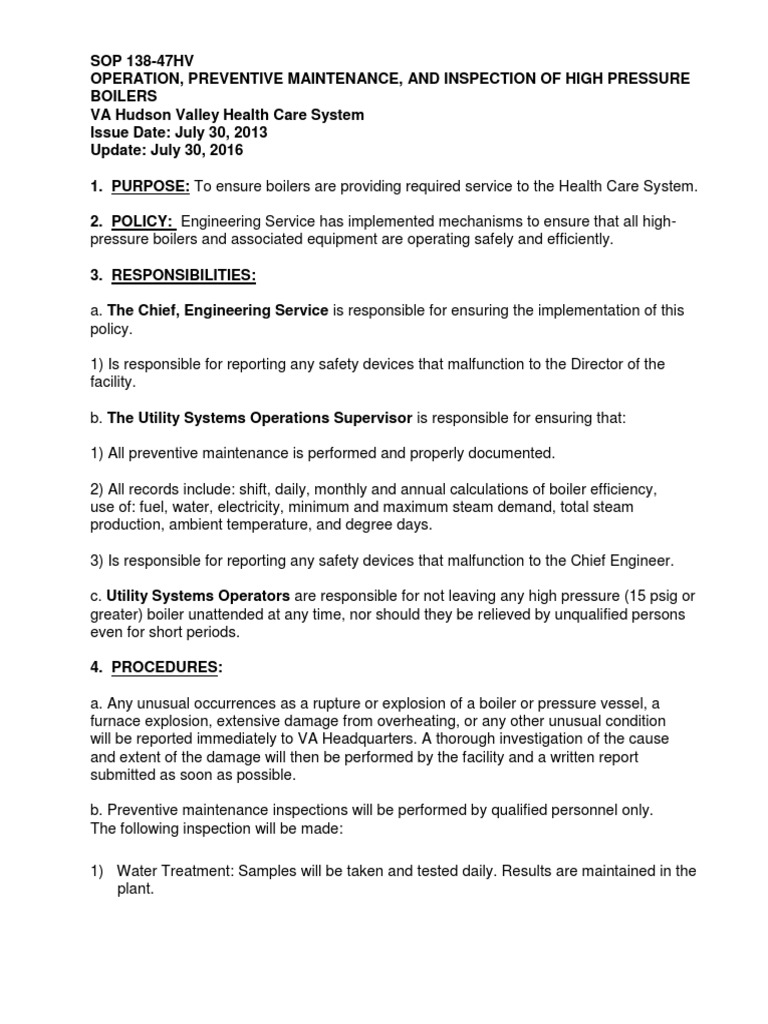 SOP 138-47HV
OPERATION, PREVENTIVE MAINTENANCE, AND INSPECTION OF HIGH PRESSURE BOILERS
VA Hudson Valley Health Care System
Issue Date: July 30, 2013
Update: July 30, 2016

1. PURPOSE: To ensure boilers are providing required service to the Health Care System.

2. POLICY: Engineering Service has implemented mechanisms to ensure that all high-pressure boilers and associated equipment are operating safely and efficiently.

3. RESPONSIBILITIES:

a. The Chief, Engineering Service is responsible for ensuring the implementation of this policy.

1) Is responsible for reporting any safety devices that malfunction to the Director of the facility.

b. The Utility Systems Operations Supervisor is responsible for ensuring that:

1) All preventive maintenance is performed and properly documented.

2) All records include: shift, daily, monthly and annual calculations of boiler efficiency, use of: fuel, water, electricity, minimum and maximum steam demand, total steam production, ambient temperature, and degree days.

3) Is responsible for reporting any safety devices that malfunction to the Chief Engineer.

c. Utility Systems Operators are responsible for not leaving any high pressure (15 psig or greater) boiler unattended at any time, nor should they be relieved by unqualified persons even for short periods.

4. PROCEDURES:

a. Any unusual occurrences as a rupture or explosion of a boiler or pressure vessel, a furnace explosion, extensive damage from overheating, or any other unusual condition will be reported immediately to VA Headquarters. A thorough investigation of the cause and extent of the damage will then be performed by the facility and a written report submitted as soon as possible.

b. Preventive maintenance inspections will be performed by qualified personnel only. The following inspection will be made:

1) Water Treatment: Samples will be taken and tested daily. Results are maintained in the plant.